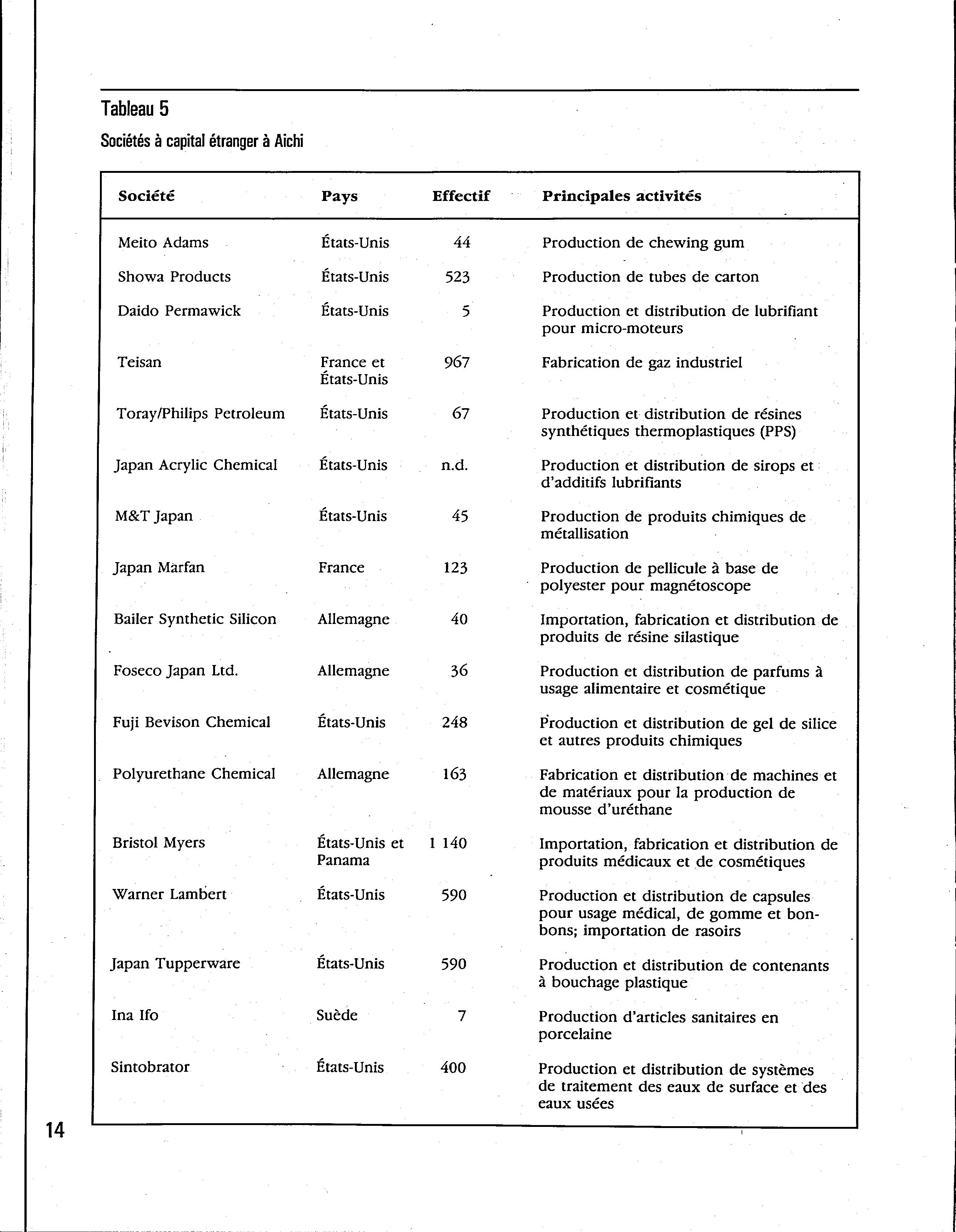 Tableau 5

Sociétés à capital étranger à Aichi

| Société | Pays | Effectif | Principales activités |
|---|---|---|---|
| Meito Adams | États-Unis | 44 | Production de chewing gum |
| Showa Products | États-Unis | 523 | Production de tubes de carton |
| Daido Permawick | États-Unis | 5 | Production et distribution de lubrifiant pour micro-moteurs |
| Teisan | France et États-Unis | 967 | Fabrication de gaz industriel |
| Toray/Philips Petroleum | États-Unis | 67 | Production et distribution de résines synthétiques thermoplastiques (PPS) |
| Japan Acrylic Chemical | États-Unis | n.d. | Production et distribution de sirops et d'additifs lubrifiants |
| M&T Japan | États-Unis | 45 | Production de produits chimiques de métallisation |
| Japan Marfan | France | 123 | Production de pellicule à base de polyester pour magnétoscope |
| Bailer Synthetic Silicon | Allemagne | 40 | Importation, fabrication et distribution de produits de résine silastique |
| Foseco Japan Ltd. | Allemagne | 36 | Production et distribution de parfums à usage alimentaire et cosmétique |
| Fuji Bevison Chemical | États-Unis | 248 | Production et distribution de gel de silice et autres produits chimiques |
| Polyurethane Chemical | Allemagne | 163 | Fabrication et distribution de machines et de matériaux pour la production de mousse d'uréthane |
| Bristol Myers | États-Unis et Panama | 1 140 | Importation, fabrication et distribution de produits médicaux et de cosmétiques |
| Warner Lambert | États-Unis | 590 | Production et distribution de capsules pour usage médical, de gomme et bonbons; importation de rasoirs |
| Japan Tupperware | États-Unis | 590 | Production et distribution de contenants à bouchage plastique |
| Ina Ifo | Suède | 7 | Production d'articles sanitaires en porcelaine |
| Sintobrator | États-Unis | 400 | Production et distribution de systèmes de traitement des eaux de surface et des eaux usées |

14